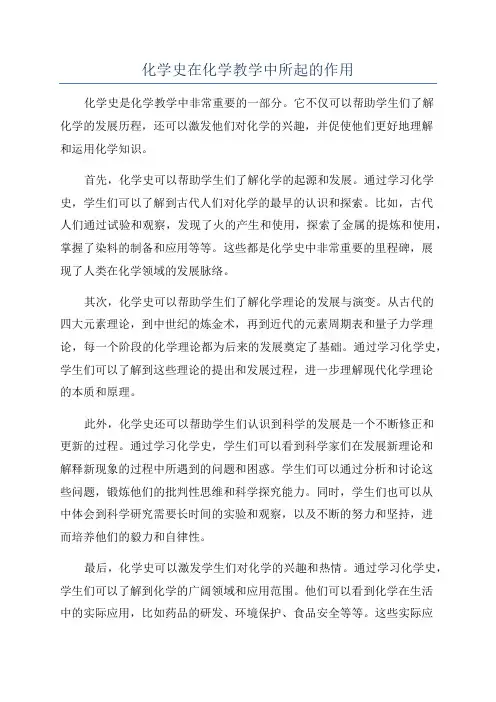 化学史在化学教学中所起的作用

化学史是化学教学中非常重要的一部分。它不仅可以帮助学生们了解化学的发展历程，还可以激发他们对化学的兴趣，并促使他们更好地理解和运用化学知识。

首先，化学史可以帮助学生们了解化学的起源和发展。通过学习化学史，学生们可以了解到古代人们对化学的最早的认识和探索。比如，古代人们通过试验和观察，发现了火的产生和使用，探索了金属的提炼和使用，掌握了染料的制备和应用等等。这些都是化学史中非常重要的里程碑，展现了人类在化学领域的发展脉络。

其次，化学史可以帮助学生们了解化学理论的发展与演变。从古代的四大元素理论，到中世纪的炼金术，再到近代的元素周期表和量子力学理论，每一个阶段的化学理论都为后来的发展奠定了基础。通过学习化学史，学生们可以了解到这些理论的提出和发展过程，进一步理解现代化学理论的本质和原理。

此外，化学史还可以帮助学生们认识到科学的发展是一个不断修正和更新的过程。通过学习化学史，学生们可以看到科学家们在发展新理论和解释新现象的过程中所遇到的问题和困惑。学生们可以通过分析和讨论这些问题，锻炼他们的批判性思维和科学探究能力。同时，学生们也可以从中体会到科学研究需要长时间的实验和观察，以及不断的努力和坚持，进而培养他们的毅力和自律性。

最后，化学史可以激发学生们对化学的兴趣和热情。通过学习化学史，学生们可以了解到化学的广阔领域和应用范围。他们可以看到化学在生活中的实际应用，比如药品的研发、环境保护、食品安全等等。这些实际应